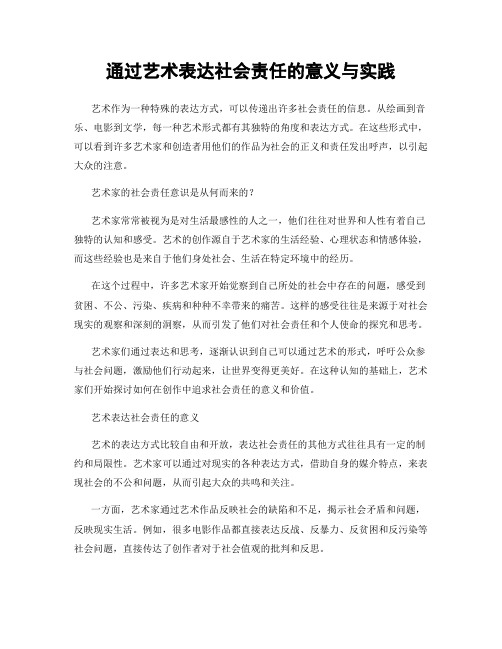 通过艺术表达社会责任的意义与实践

艺术作为一种特殊的表达方式，可以传递出许多社会责任的信息。从绘画到音乐、电影到文学，每一种艺术形式都有其独特的角度和表达方式。在这些形式中，可以看到许多艺术家和创造者用他们的作品为社会的正义和责任发出呼声，以引起大众的注意。

艺术家的社会责任意识是从何而来的？

艺术家常常被视为是对生活最感性的人之一，他们往往对世界和人性有着自己独特的认知和感受。艺术的创作源自于艺术家的生活经验、心理状态和情感体验，而这些经验也是来自于他们身处社会、生活在特定环境中的经历。

在这个过程中，许多艺术家开始觉察到自己所处的社会中存在的问题，感受到贫困、不公、污染、疾病和种种不幸带来的痛苦。这样的感受往往是来源于对社会现实的观察和深刻的洞察，从而引发了他们对社会责任和个人使命的探究和思考。

艺术家们通过表达和思考，逐渐认识到自己可以通过艺术的形式，呼吁公众参与社会问题，激励他们行动起来，让世界变得更美好。在这种认知的基础上，艺术家们开始探讨如何在创作中追求社会责任的意义和价值。

艺术表达社会责任的意义

艺术的表达方式比较自由和开放，表达社会责任的其他方式往往具有一定的制约和局限性。艺术家可以通过对现实的各种表达方式，借助自身的媒介特点，来表现社会的不公和问题，从而引起大众的共鸣和关注。

一方面，艺术家通过艺术作品反映社会的缺陷和不足，揭示社会矛盾和问题，反映现实生活。例如，很多电影作品都直接表达反战、反暴力、反贫困和反污染等社会问题，直接传达了创作者对于社会值观的批判和反思。